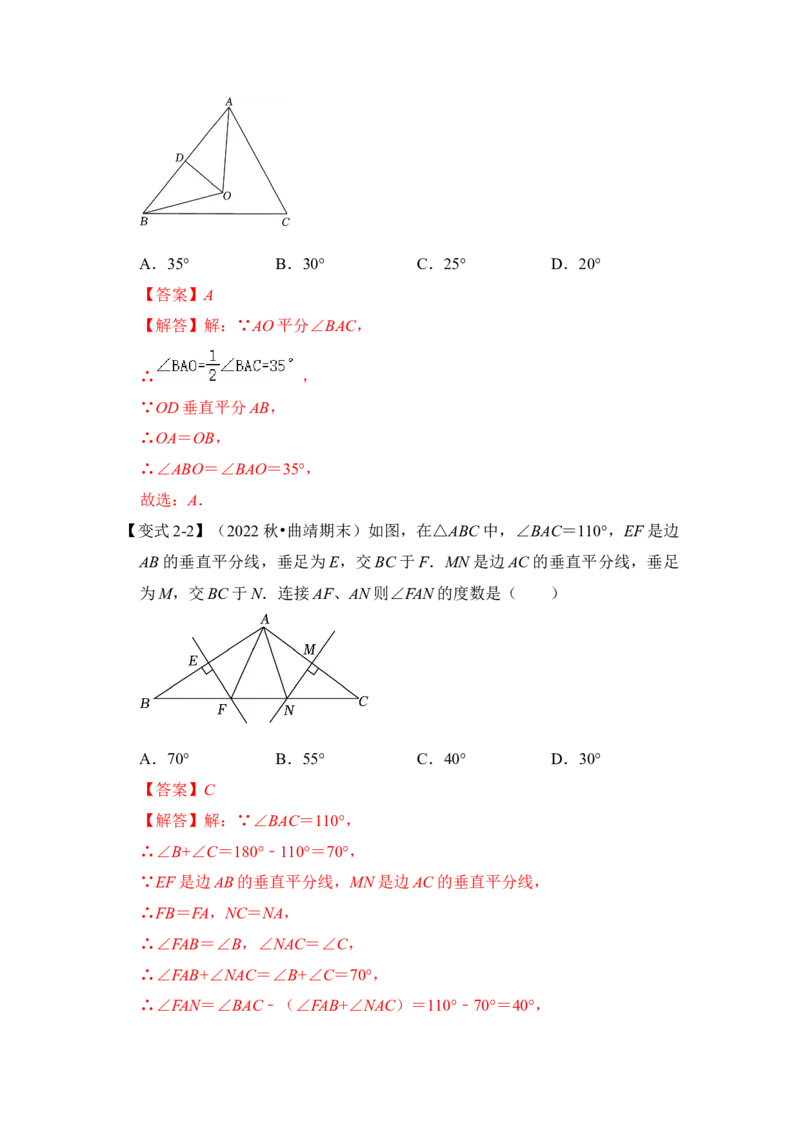 A
D
O
B
C

A．35°　B．30°　C．25°　D．20°

【答案】A

【解答】解：∵AO平分∠BAC，

∴$\angle BAO=\frac{1}{2}\angle BAC=35°$，

∵OD垂直平分AB，

∴OA＝OB，

∴∠ABO＝∠BAO＝35°，

故选：A．

【变式2-2】（2022秋•曲靖期末）如图，在△ABC中，∠BAC＝110°，EF是边AB的垂直平分线，垂足为E，交BC于F．MN是边AC的垂直平分线，垂足为M，交BC于N．连接AF、AN则∠FAN的度数是（　　）

A
E
M
B
F
N
C

A．70°　B．55°　C．40°　D．30°

【答案】C

【解答】解：∵∠BAC＝110°，

∴∠B+∠C＝180°﹣110°＝70°，

∵EF是边AB的垂直平分线，MN是边AC的垂直平分线，

∴FB＝FA，NC＝NA，

∴∠FAB＝∠B，∠NAC＝∠C，

∴∠FAB+∠NAC＝∠B+∠C＝70°，

∴∠FAN＝∠BAC﹣（∠FAB+∠NAC）＝110°﹣70°＝40°，